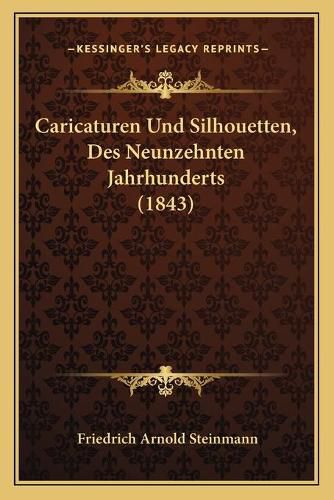 —KESSINGER'S LEGACY REPRINTS—

Caricaturen Und Silhouetten, Des Neunzehnten Jahrhunderts (1843)

Friedrich Arnold Steinmann